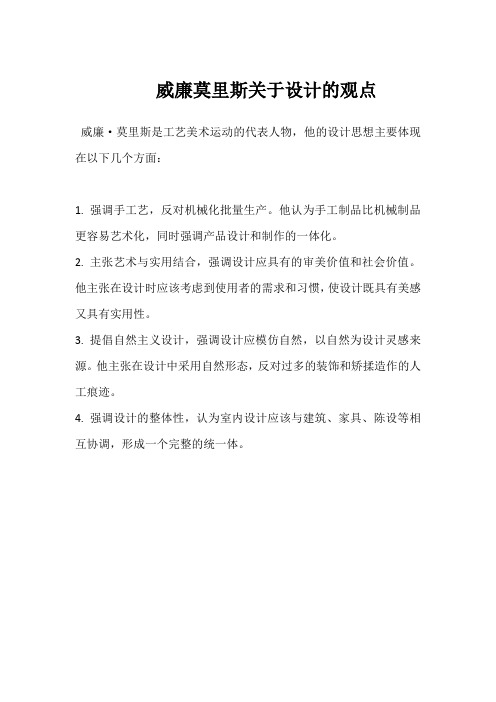 威廉莫里斯关于设计的观点

威廉·莫里斯是工艺美术运动的代表人物，他的设计思想主要体现在以下几个方面：

1. 强调手工艺，反对机械化批量生产。他认为手工制品比机械制品更容易艺术化，同时强调产品设计和制作的一体化。

2. 主张艺术与实用结合，强调设计应具有的审美价值和社会价值。他主张在设计时应该考虑到使用者的需求和习惯，使设计既具有美感又具有实用性。

3. 提倡自然主义设计，强调设计应模仿自然，以自然为设计灵感来源。他主张在设计中采用自然形态，反对过多的装饰和矫揉造作的人工痕迹。

4. 强调设计的整体性，认为室内设计应该与建筑、家具、陈设等相互协调，形成一个完整的统一体。